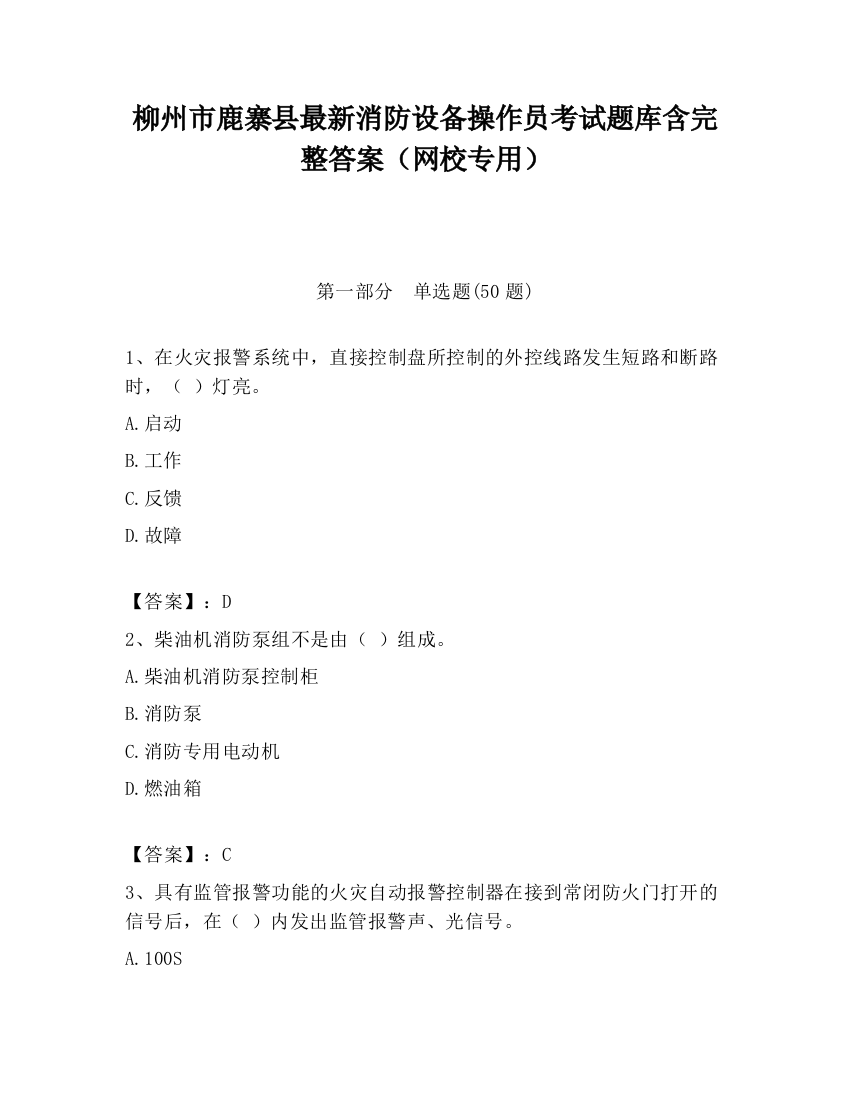 柳州市鹿寨县最新消防设备操作员考试题库含完整答案（网校专用）

第一部分　单选题(50 题)

1、在火灾报警系统中，直接控制盘所控制的外控线路发生短路和断路时，（ ）灯亮。

A.启动

B.工作

C.反馈

D.故障

【答案】：D

2、柴油机消防泵组不是由（ ）组成。

A.柴油机消防泵控制柜

B.消防泵

C.消防专用电动机

D.燃油箱

【答案】：C

3、具有监管报警功能的火灾自动报警控制器在接到常闭防火门打开的信号后，在（ ）内发出监管报警声、光信号。

A.100S